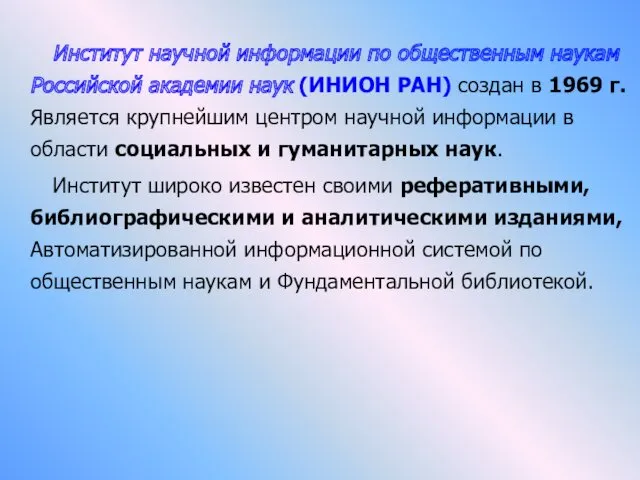 Институт научной информации по общественным наукам Российской академии наук (ИНИОН РАН) создан в 1969 г. Является крупнейшим центром научной информации в области социальных и гуманитарных наук.

Институт широко известен своими реферативными, библиографическими и аналитическими изданиями, Автоматизированной информационной системой по общественным наукам и Фундаментальной библиотекой.